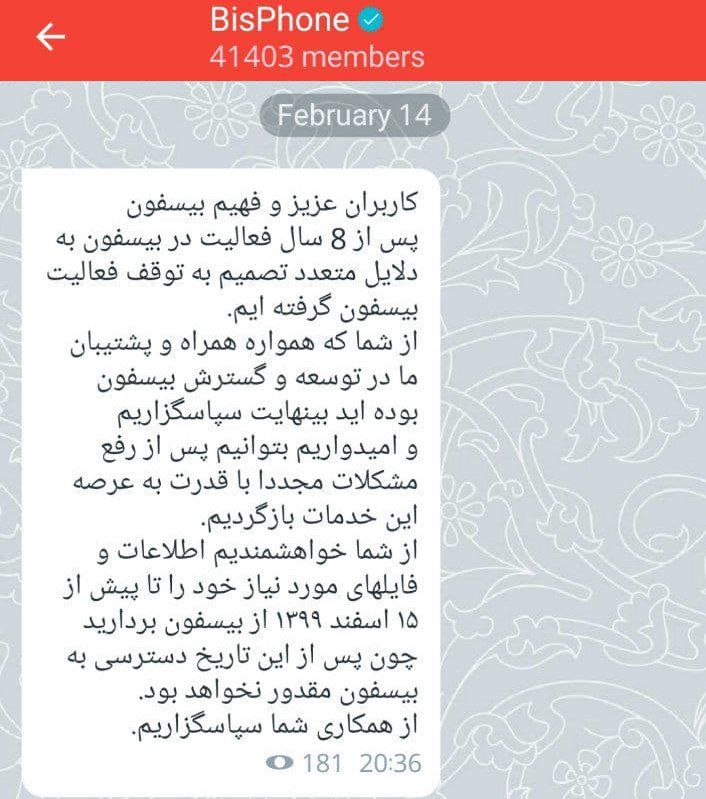 BisPhone
41403 members

February 14

کاربران عزیز و فهیم بیسفون
پس از 8 سال فعالیت در بیسفون به دلایل متعدد تصمیم به توقف فعالیت بیسفون گرفته ایم.
از شما که همواره همراه و پشتیبان ما در توسعه و گسترش بیسفون بوده اید بینهایت سپاسگزاریم و امیدواریم بتوانیم پس از رفع مشکلات مجددا با قدرت به عرصه این خدمات بازگردیم.
از شما خواهشمندیم اطلاعات و فایلهای مورد نیاز خود را تا پیش از ۱۵ اسفند ۱۳۹۹ از بیسفون بردارید چون پس از این تاریخ دسترسی به بیسفون مقدور نخواهد بود.
از همکاری شما سپاسگزاریم.

181 20:36